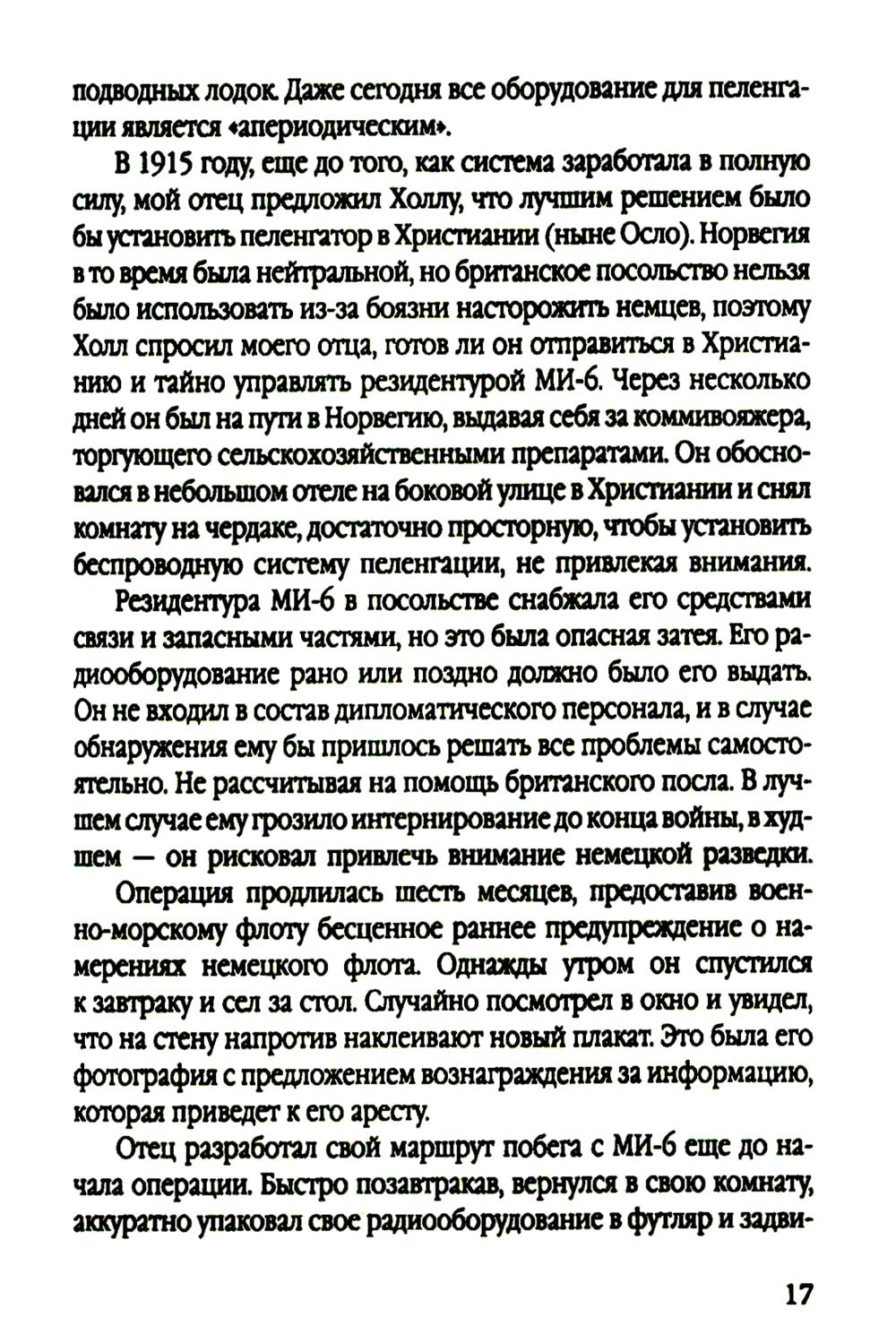 подводных лодок. Даже сегодня все оборудование для пеленгации является «апериодическим».

В 1915 году, еще до того, как система заработала в полную силу, мой отец предложил Холлу, что лучшим решением было бы установить пеленгатор в Христиании (ныне Осло). Норвегия в то время была нейтральной, но британское посольство нельзя было использовать из-за боязни насторожить немцев, поэтому Холл спросил моего отца, готов ли он отправиться в Христианию и тайно управлять резидентурой МИ-6. Через несколько дней он был на пути в Норвегию, выдавая себя за коммивояжера, торгующего сельскохозяйственными препаратами. Он обосновался в небольшом отеле на боковой улице в Христиании и снял комнату на чердаке, достаточно просторную, чтобы установить беспроводную систему пеленгации, не привлекая внимания.

Резидентура МИ-6 в посольстве снабжала его средствами связи и запасными частями, но это была опасная затея. Его радиооборудование рано или поздно должно было его выдать. Он не входил в состав дипломатического персонала, и в случае обнаружения ему бы пришлось решать все проблемы самостоятельно. Не рассчитывая на помощь британского посла. В лучшем случае ему грозило интернирование до конца войны, в худшем — он рисковал привлечь внимание немецкой разведки.

Операция продлилась шесть месяцев, предоставив военно-морскому флоту бесценное раннее предупреждение о намерениях немецкого флота. Однажды утром он спустился к завтраку и сел за стол. Случайно посмотрел в окно и увидел, что на стену напротив наклеивают новый плакат. Это была его фотография с предложением вознаграждения за информацию, которая приведет к его аресту.

Отец разработал свой маршрут побега с МИ-6 еще до начала операции. Быстро позавтракав, вернулся в свою комнату, аккуратно упаковал свое радиооборудование в футляр и задви-

17